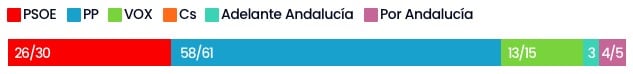 PSOE PP VOX Cs Adelante Andalucía Por Andalucía

26/30 58/61 13/15 3 4/5